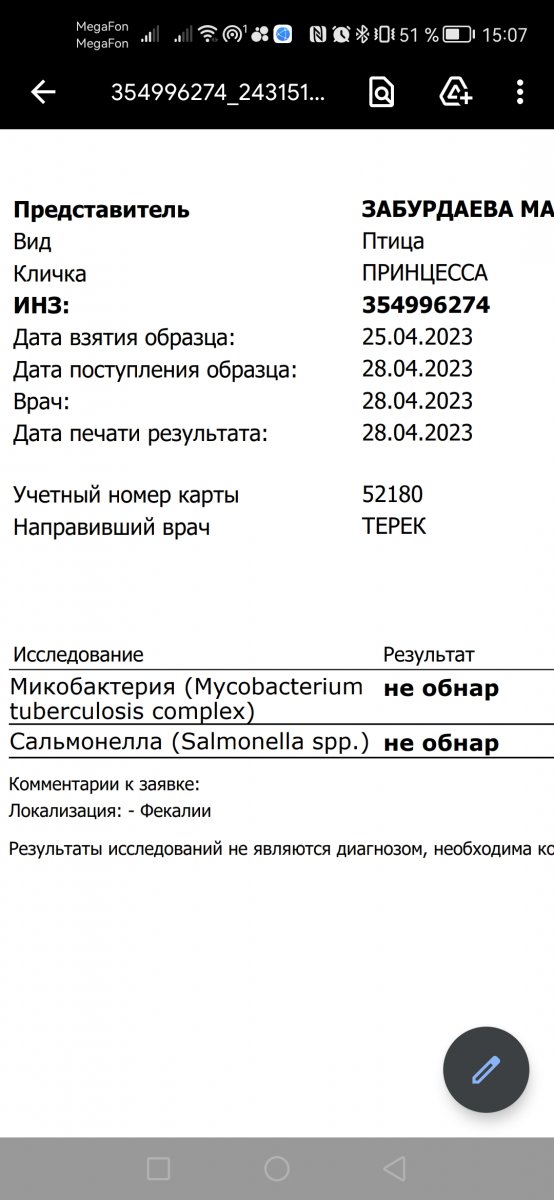 MegaFon
MegaFon
51 %
15:07

354996274_243151...

| | |
|---|---|
| **Представитель** | **ЗАБУРДАЕВА МА** |
| Вид | Птица |
| Кличка | ПРИНЦЕССА |
| **ИНЗ:** | **354996274** |
| Дата взятия образца: | 25.04.2023 |
| Дата поступления образца: | 28.04.2023 |
| Врач: | 28.04.2023 |
| Дата печати результата: | 28.04.2023 |
| Учетный номер карты | 52180 |
| Направивший врач | ТЕРЕК |

| Исследование | Результат |
|---|---|
| Микобактерия (Mycobacterium tuberculosis complex) | **не обнар** |
| Сальмонелла (Salmonella spp.) | **не обнар** |

Комментарии к заявке:
Локализация: - Фекалии

Результаты исследований не являются диагнозом, необходима ко